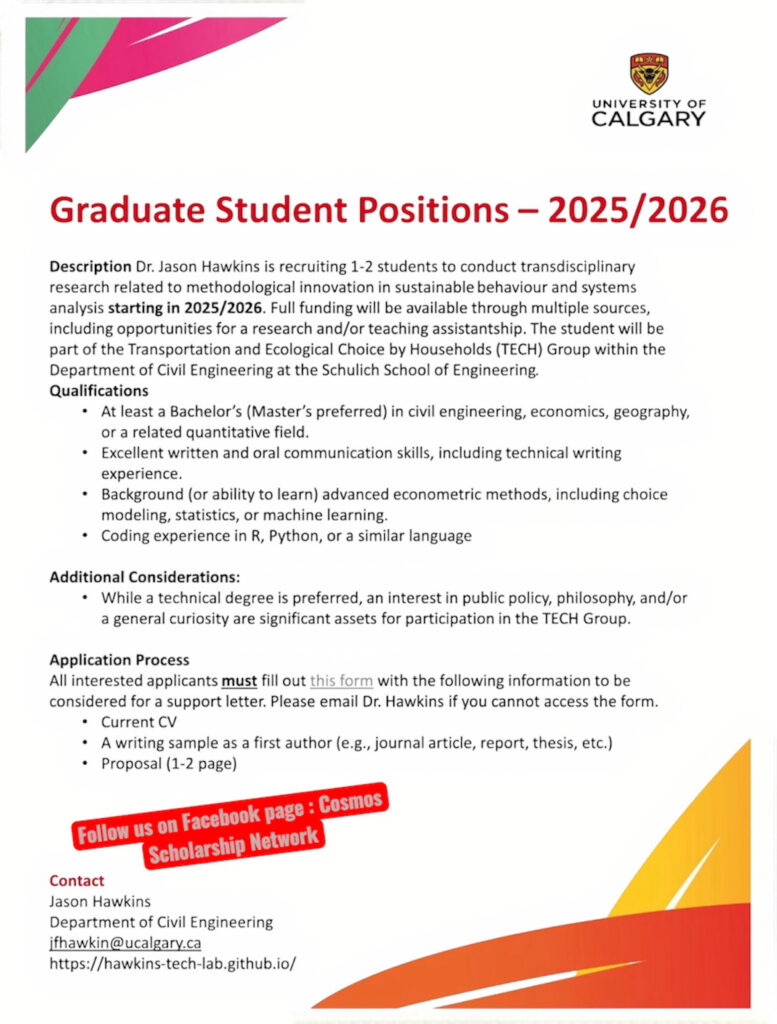 UNIVERSITY OF CALGARY

Graduate Student Positions – 2025/2026

Description Dr. Jason Hawkins is recruiting 1-2 students to conduct transdisciplinary research related to methodological innovation in sustainable behaviour and systems analysis starting in 2025/2026. Full funding will be available through multiple sources, including opportunities for a research and/or teaching assistantship. The student will be part of the Transportation and Ecological Choice by Households (TECH) Group within the Department of Civil Engineering at the Schulich School of Engineering.

Qualifications
• At least a Bachelor's (Master's preferred) in civil engineering, economics, geography, or a related quantitative field.
• Excellent written and oral communication skills, including technical writing experience.
• Background (or ability to learn) advanced econometric methods, including choice modeling, statistics, or machine learning.
• Coding experience in R, Python, or a similar language

Additional Considerations:
• While a technical degree is preferred, an interest in public policy, philosophy, and/or a general curiosity are significant assets for participation in the TECH Group.

Application Process
All interested applicants must fill out this form with the following information to be considered for a support letter. Please email Dr. Hawkins if you cannot access the form.
• Current CV
• A writing sample as a first author (e.g., journal article, report, thesis, etc.)
• Proposal (1-2 page)

Follow us on Facebook page : Cosmos Scholarship Network

Contact
Jason Hawkins
Department of Civil Engineering
jfhawkin@ucalgary.ca
https://hawkins-tech-lab.github.io/